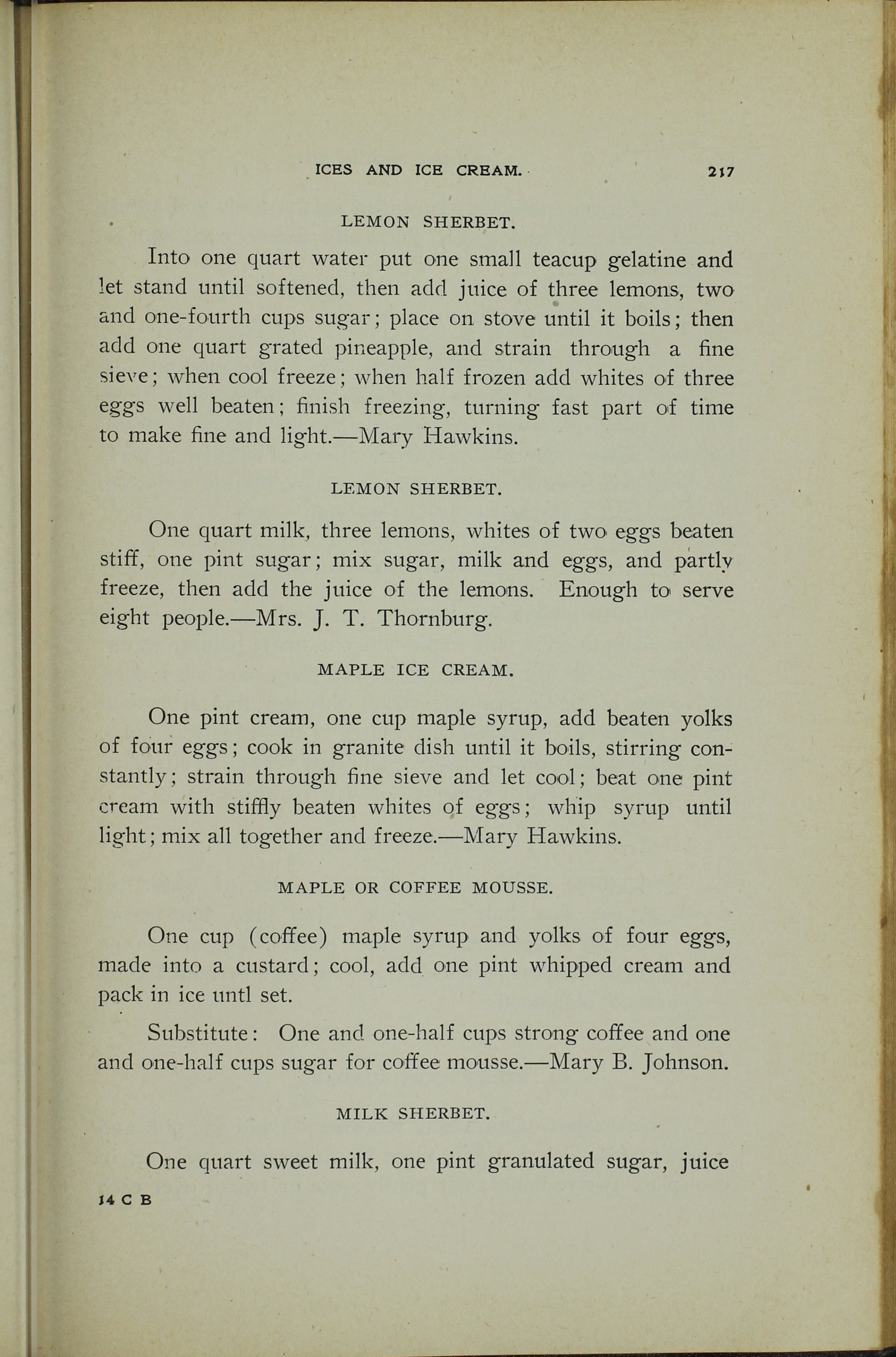 ICES AND ICE CREAM. 217

LEMON SHERBET.

Into one quart water put one small teacup gelatine and let stand until softened, then add juice of three lemons, two and one-fourth cups sugar; place on stove until it boils; then add one quart grated pineapple, and strain through a fine sieve; when cool freeze; when half frozen add whites of three eggs well beaten; finish freezing, turning fast part of time to make fine and light.—Mary Hawkins.

LEMON SHERBET.

One quart milk, three lemons, whites of two eggs beaten stiff, one pint sugar; mix sugar, milk and eggs, and partly freeze, then add the juice of the lemons. Enough to serve eight people.—Mrs. J. T. Thornburg.

MAPLE ICE CREAM.

One pint cream, one cup maple syrup, add beaten yolks of four eggs; cook in granite dish until it boils, stirring constantly; strain through fine sieve and let cool; beat one pint cream with stiffly beaten whites of eggs; whip syrup until light; mix all together and freeze.—Mary Hawkins.

MAPLE OR COFFEE MOUSSE.

One cup (coffee) maple syrup and yolks of four eggs, made into a custard; cool, add one pint whipped cream and pack in ice untl set.

Substitute: One and one-half cups strong coffee and one and one-half cups sugar for coffee mousse.—Mary B. Johnson.

MILK SHERBET.

One quart sweet milk, one pint granulated sugar, juice

14 C B